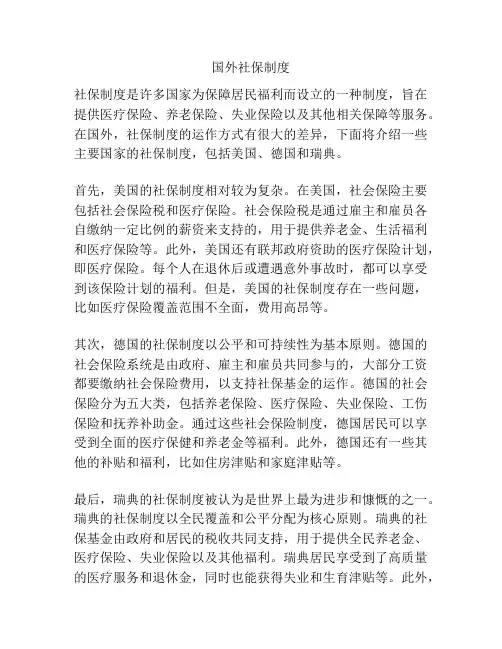 国外社保制度

社保制度是许多国家为保障居民福利而设立的一种制度，旨在提供医疗保险、养老保险、失业保险以及其他相关保障等服务。在国外，社保制度的运作方式有很大的差异，下面将介绍一些主要国家的社保制度，包括美国、德国和瑞典。

首先，美国的社保制度相对较为复杂。在美国，社会保险主要包括社会保险税和医疗保险。社会保险税是通过雇主和雇员各自缴纳一定比例的薪资来支持的，用于提供养老金、生活福利和医疗保险等。此外，美国还有联邦政府资助的医疗保险计划，即医疗保险。每个人在退休后或遭遇意外事故时，都可以享受到该保险计划的福利。但是，美国的社保制度存在一些问题，比如医疗保险覆盖范围不全面，费用高昂等。

其次，德国的社保制度以公平和可持续性为基本原则。德国的社会保险系统是由政府、雇主和雇员共同参与的，大部分工资都要缴纳社会保险费用，以支持社保基金的运作。德国的社会保险分为五大类，包括养老保险、医疗保险、失业保险、工伤保险和抚养补助金。通过这些社会保险制度，德国居民可以享受到全面的医疗保健和养老金等福利。此外，德国还有一些其他的补贴和福利，比如住房津贴和家庭津贴等。

最后，瑞典的社保制度被认为是世界上最为进步和慷慨的之一。瑞典的社保制度以全民覆盖和公平分配为核心原则。瑞典的社保基金由政府和居民的税收共同支持，用于提供全民养老金、医疗保险、失业保险以及其他福利。瑞典居民享受到了高质量的医疗服务和退休金，同时也能获得失业和生育津贴等。此外，